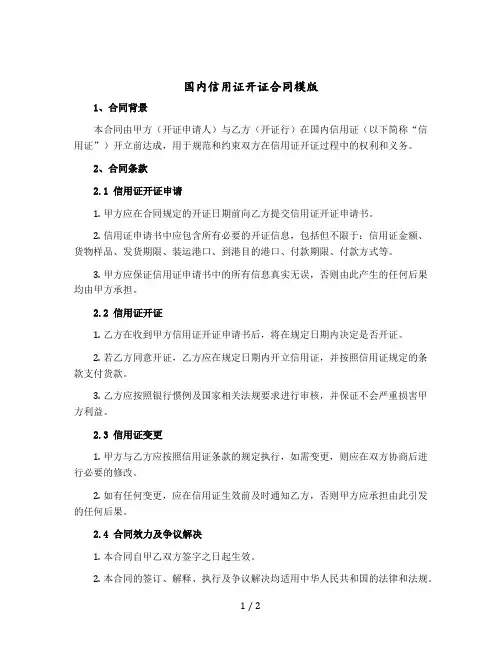 国内信用证开证合同模版

1、合同背景

本合同由甲方（开证申请人）与乙方（开证行）在国内信用证（以下简称“信用证”）开立前达成，用于规范和约束双方在信用证开证过程中的权利和义务。

2、合同条款

2.1 信用证开证申请

1. 甲方应在合同规定的开证日期前向乙方提交信用证开证申请书。

2. 信用证申请书中应包含所有必要的开证信息，包括但不限于：信用证金额、货物样品、发货期限、装运港口、到港目的港口、付款期限、付款方式等。

3. 甲方应保证信用证申请书中的所有信息真实无误，否则由此产生的任何后果均由甲方承担。

2.2 信用证开证

1. 乙方在收到甲方信用证开证申请书后，将在规定日期内决定是否开证。

2. 若乙方同意开证，乙方应在规定日期内开立信用证，并按照信用证规定的条款支付货款。

3. 乙方应按照银行惯例及国家相关法规要求进行审核，并保证不会严重损害甲方利益。

2.3 信用证变更

1. 甲方与乙方应按照信用证条款的规定执行，如需变更，则应在双方协商后进行必要的修改。

2. 如有任何变更，应在信用证生效前及时通知乙方，否则甲方应承担由此引发的任何后果。

2.4 合同效力及争议解决

1. 本合同自甲乙双方签字之日起生效。

2. 本合同的签订、解释、执行及争议解决均适用中华人民共和国的法律和法规。

1 / 2